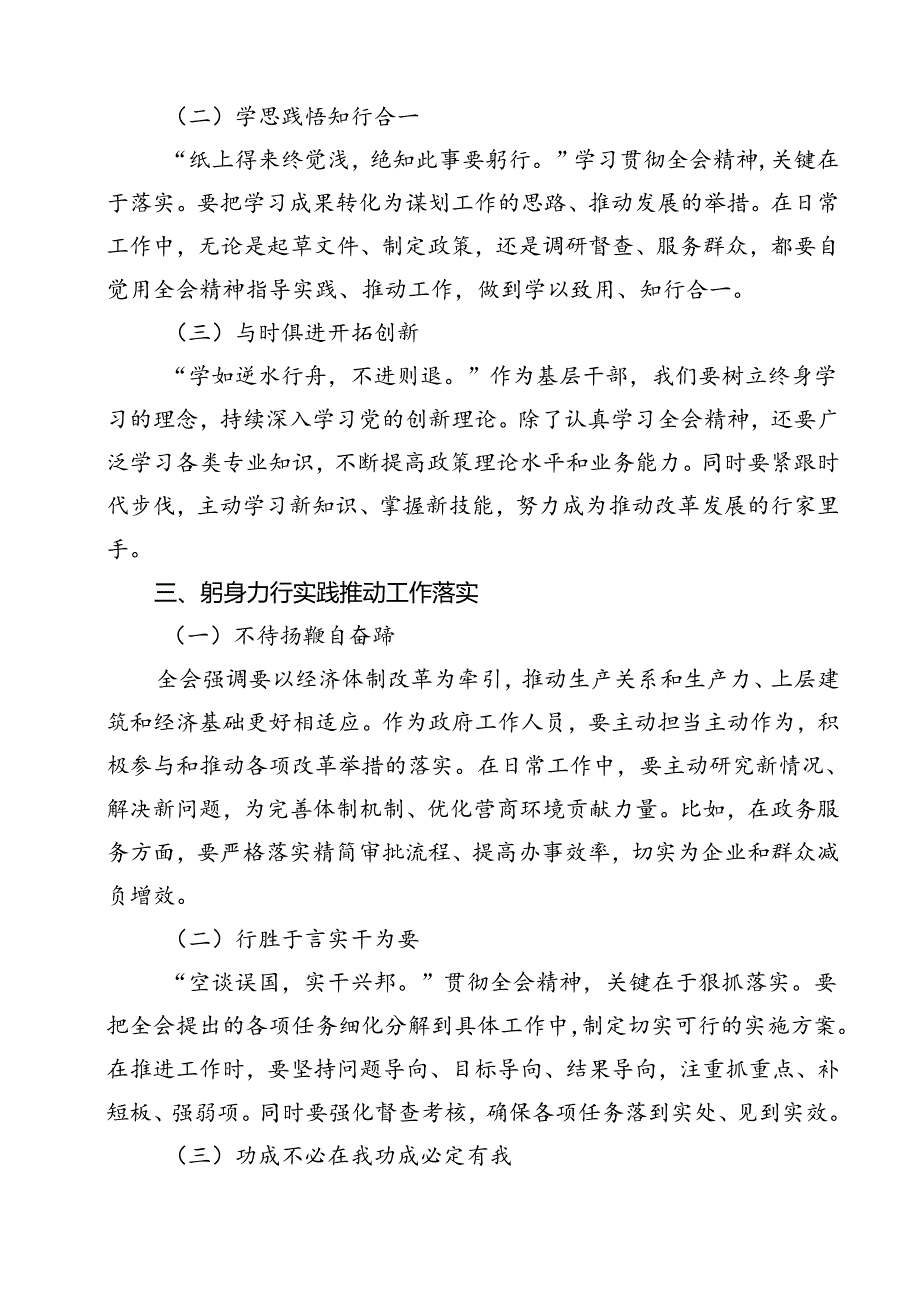 （二）学思践悟知行合一

“纸上得来终觉浅，绝知此事要躬行。”学习贯彻全会精神，关键在于落实。要把学习成果转化为谋划工作的思路、推动发展的举措。在日常工作中，无论是起草文件、制定政策，还是调研督查、服务群众，都要自觉用全会精神指导实践、推动工作，做到学以致用、知行合一。

（三）与时俱进开拓创新

“学如逆水行舟，不进则退。”作为基层干部，我们要树立终身学习的理念，持续深入学习党的创新理论。除了认真学习全会精神，还要广泛学习各类专业知识，不断提高政策理论水平和业务能力。同时要紧跟时代步伐，主动学习新知识、掌握新技能，努力成为推动改革发展的行家里手。

三、躬身力行实践推动工作落实

（一）不待扬鞭自奋蹄

全会强调要以经济体制改革为牵引，推动生产关系和生产力、上层建筑和经济基础更好相适应。作为政府工作人员，要主动担当主动作为，积极参与和推动各项改革举措的落实。在日常工作中，要主动研究新情况、解决新问题，为完善体制机制、优化营商环境贡献力量。比如，在政务服务方面，要严格落实精简审批流程、提高办事效率，切实为企业和群众减负增效。

（二）行胜于言实干为要

“空谈误国，实干兴邦。”贯彻全会精神，关键在于狠抓落实。要把全会提出的各项任务细化分解到具体工作中，制定切实可行的实施方案。在推进工作时，要坚持问题导向、目标导向、结果导向，注重抓重点、补短板、强弱项。同时要强化督查考核，确保各项任务落到实处、见到实效。

（三）功成不必在我功成必定有我